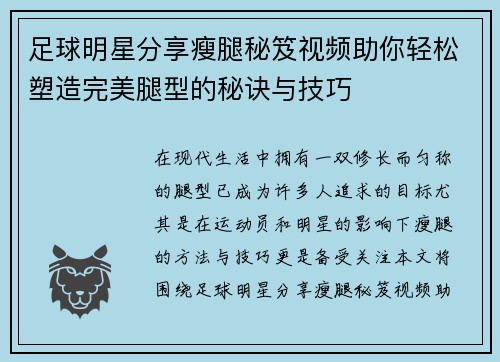 足球明星分享瘦腿秘笈视频助你轻松塑造完美腿型的秘诀与技巧

在现代生活中拥有一双修长而匀称的腿型已成为许多人追求的目标尤其是在运动员和明星的影响下瘦腿的方法与技巧更是备受关注本文将围绕足球明星分享瘦腿秘笈视频助